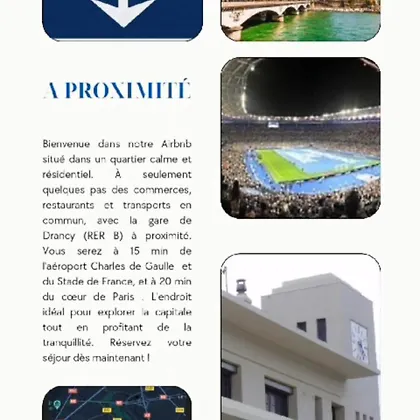 A PROXIMITÉ

Bienvenue dans notre Airbnb situé dans un quartier calme et résidentiel. À seulement quelques pas des commerces, restaurants et transports en commun, avec la gare de Drancy (RER B) à proximité. Vous serez à 15 min de l'aéroport Charles de Gaulle et du Stade de France, et à 20 min du cœur de Paris . L'endroit idéal pour explorer la capitale tout en profitant de la tranquillité. Réservez votre séjour dès maintenant !